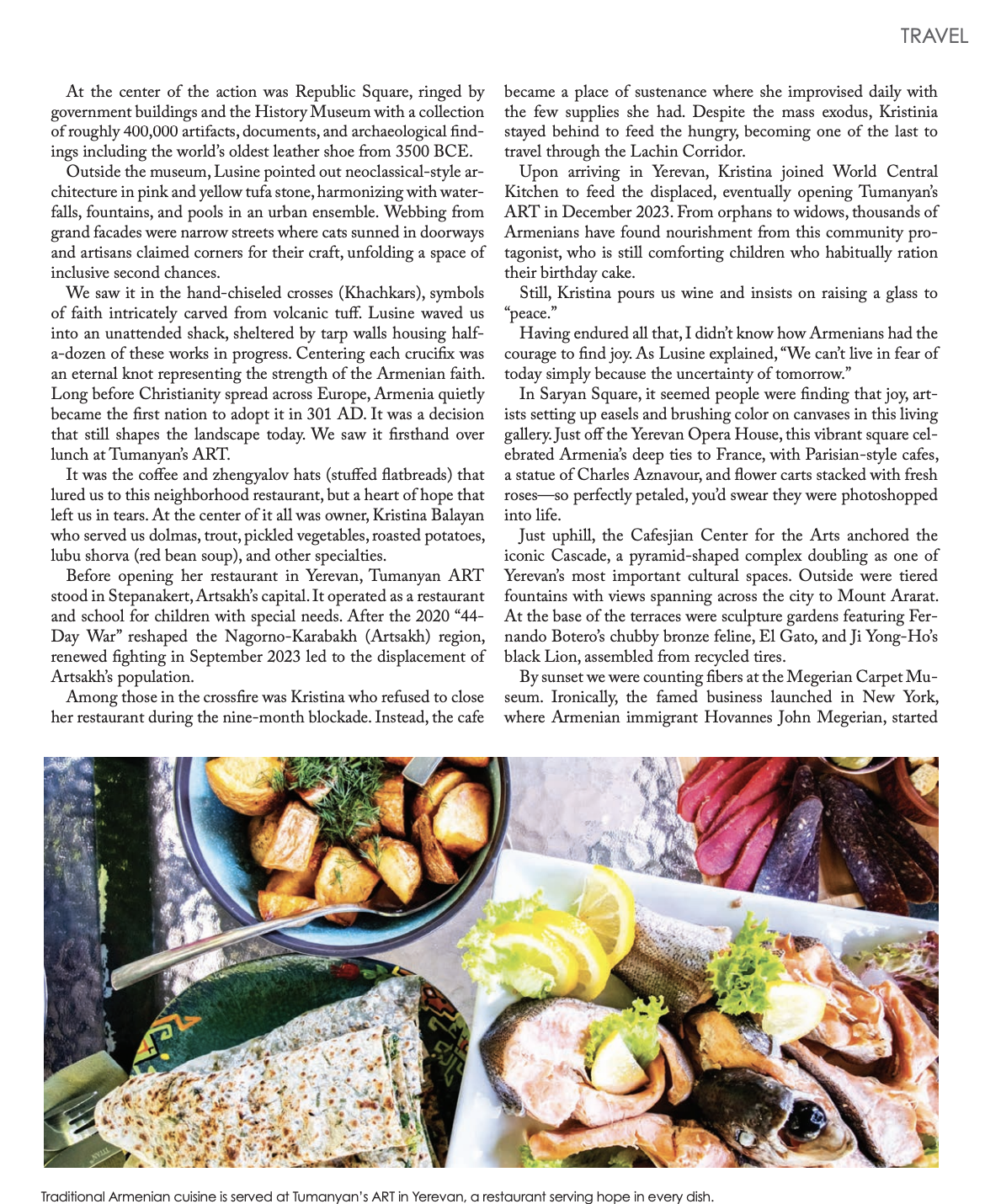 TRAVEL

At the center of the action was Republic Square, ringed by government buildings and the History Museum with a collection of roughly 400,000 artifacts, documents, and archaeological findings including the world's oldest leather shoe from 3500 BCE.

Outside the museum, Lusine pointed out neoclassical-style architecture in pink and yellow tufa stone, harmonizing with waterfalls, fountains, and pools in an urban ensemble. Webbing from grand facades were narrow streets where cats sunned in doorways and artisans claimed corners for their craft, unfolding a space of inclusive second chances.

We saw it in the hand-chiseled crosses (Khachkars), symbols of faith intricately carved from volcanic tuff. Lusine waved us into an unattended shack, sheltered by tarp walls housing half-a-dozen of these works in progress. Centering each crucifix was an eternal knot representing the strength of the Armenian faith. Long before Christianity spread across Europe, Armenia quietly became the first nation to adopt it in 301 AD. It was a decision that still shapes the landscape today. We saw it firsthand over lunch at Tumanyan's ART.

It was the coffee and zhengyalov hats (stuffed flatbreads) that lured us to this neighborhood restaurant, but a heart of hope that left us in tears. At the center of it all was owner, Kristina Balayan who served us dolmas, trout, pickled vegetables, roasted potatoes, lubu shorva (red bean soup), and other specialties.

Before opening her restaurant in Yerevan, Tumanyan ART stood in Stepanakert, Artsakh's capital. It operated as a restaurant and school for children with special needs. After the 2020 "44-Day War" reshaped the Nagorno-Karabakh (Artsakh) region, renewed fighting in September 2023 led to the displacement of Artsakh's population.

Among those in the crossfire was Kristina who refused to close her restaurant during the nine-month blockade. Instead, the cafe became a place of sustenance where she improvised daily with the few supplies she had. Despite the mass exodus, Kristinia stayed behind to feed the hungry, becoming one of the last to travel through the Lachin Corridor.

Upon arriving in Yerevan, Kristina joined World Central Kitchen to feed the displaced, eventually opening Tumanyan's ART in December 2023. From orphans to widows, thousands of Armenians have found nourishment from this community protagonist, who is still comforting children who habitually ration their birthday cake.

Still, Kristina pours us wine and insists on raising a glass to "peace."

Having endured all that, I didn't know how Armenians had the courage to find joy. As Lusine explained, "We can't live in fear of today simply because the uncertainty of tomorrow."

In Saryan Square, it seemed people were finding that joy, artists setting up easels and brushing color on canvases in this living gallery. Just off the Yerevan Opera House, this vibrant square celebrated Armenia's deep ties to France, with Parisian-style cafes, a statue of Charles Aznavour, and flower carts stacked with fresh roses—so perfectly petaled, you'd swear they were photoshopped into life.

Just uphill, the Cafesjian Center for the Arts anchored the iconic Cascade, a pyramid-shaped complex doubling as one of Yerevan's most important cultural spaces. Outside were tiered fountains with views spanning across the city to Mount Ararat. At the base of the terraces were sculpture gardens featuring Fernando Botero's chubby bronze feline, El Gato, and Ji Yong-Ho's black Lion, assembled from recycled tires.

By sunset we were counting fibers at the Megerian Carpet Museum. Ironically, the famed business launched in New York, where Armenian immigrant Hovannes John Megerian, started

Traditional Armenian cuisine is served at Tumanyan's ART in Yerevan, a restaurant serving hope in every dish.